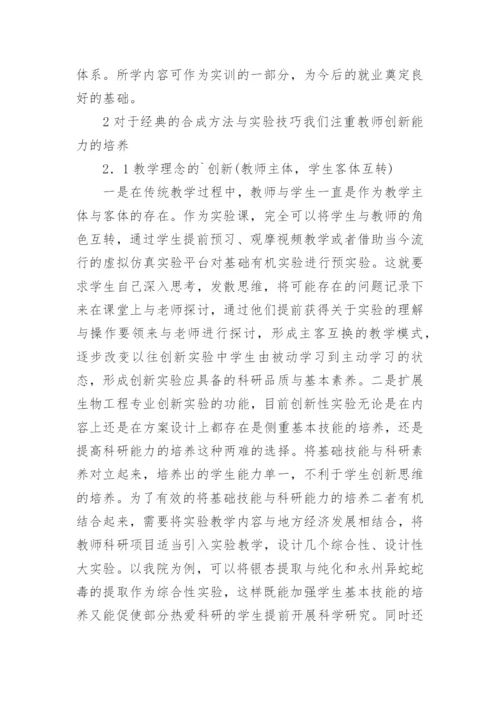 体系。所学内容可作为实训的一部分，为今后的就业奠定良好的基础。

2 对于经典的合成方法与实验技巧我们注重教师创新能力的培养

2．1 教学理念的`创新(教师主体，学生客体互转)

一是在传统教学过程中，教师与学生一直是作为教学主体与客体的存在。作为实验课，完全可以将学生与教师的角色互转，通过学生提前预习、观摩视频教学或者借助当今流行的虚拟仿真实验平台对基础有机实验进行预实验。这就要求学生自己深入思考，发散思维，将可能存在的问题记录下来在课堂上与老师探讨，通过他们提前获得关于实验的理解与操作要领来与老师进行探讨，形成主客互换的教学模式，逐步改变以往创新实验中学生由被动学习到主动学习的状态，形成创新实验应具备的科研品质与基本素养。二是扩展生物工程专业创新实验的功能，目前创新性实验无论是在内容上还是在方案设计上都存在是侧重基本技能的培养，还是提高科研能力的培养这种两难的选择。将基础技能与科研素养对立起来，培养出的学生能力单一，不利于学生创新思维的培养。为了有效的将基础技能与科研能力的培养二者有机结合起来，需要将实验教学内容与地方经济发展相结合，将教师科研项目适当引入实验教学，设计几个综合性、设计性大实验。以我院为例，可以将银杏提取与纯化和永州异蛇蛇毒的提取作为综合性实验，这样既能加强学生基本技能的培养又能促使部分热爱科研的学生提前开展科学研究。同时还